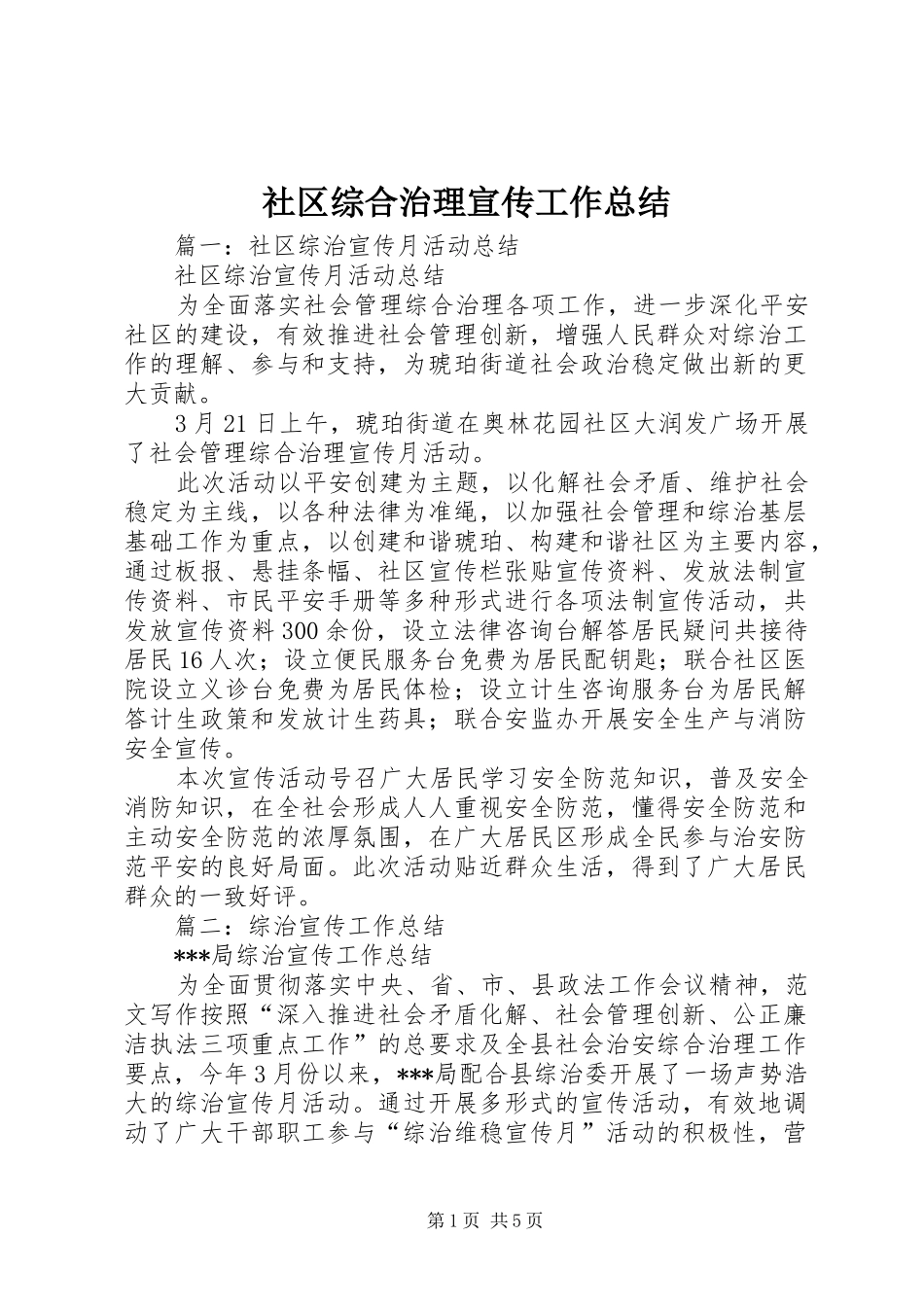 社区综合治理宣传工作总结

篇一：社区综治宣传月活动总结

社区综治宣传月活动总结

为全面落实社会管理综合治理各项工作，进一步深化平安社区的建设，有效推进社会管理创新，增强人民群众对综治工作的理解、参与和支持，为琥珀街道社会政治稳定做出新的更大贡献。

3月21日上午，琥珀街道在奥林花园社区大润发广场开展了社会管理综合治理宣传月活动。

此次活动以平安创建为主题，以化解社会矛盾、维护社会稳定为主线，以各种法律为准绳，以加强社会管理和综治基层基础工作为重点，以创建和谐琥珀、构建和谐社区为主要内容，通过板报、悬挂条幅、社区宣传栏张贴宣传资料、发放法制宣传资料、市民平安手册等多种形式进行各项法制宣传活动，共发放宣传资料300余份，设立法律咨询台解答居民疑问共接待居民16人次；设立便民服务台免费为居民配钥匙；联合社区医院设立义诊台免费为居民体检；设立计生咨询服务台为居民解答计生政策和发放计生药具；联合安监办开展安全生产与消防安全宣传。

本次宣传活动号召广大居民学习安全防范知识，普及安全消防知识，在全社会形成人人重视安全防范，懂得安全防范和主动安全防范的浓厚氛围，在广大居民区形成全民参与治安防范平安的良好局面。此次活动贴近群众生活，得到了广大居民群众的一致好评。

篇二：综治宣传工作总结

***局综治宣传工作总结

为全面贯彻落实中央、省、市、县政法工作会议精神，范文写作按照“深入推进社会矛盾化解、社会管理创新、公正廉洁执法三项重点工作”的总要求及全县社会治安综合治理工作要点，今年3月份以来，***局配合县综治委开展了一场声势浩大的综治宣传月活动。通过开展多形式的宣传活动，有效地调动了广大干部职工参与“综治维稳宣传月”活动的积极性，营

第1页 共5页